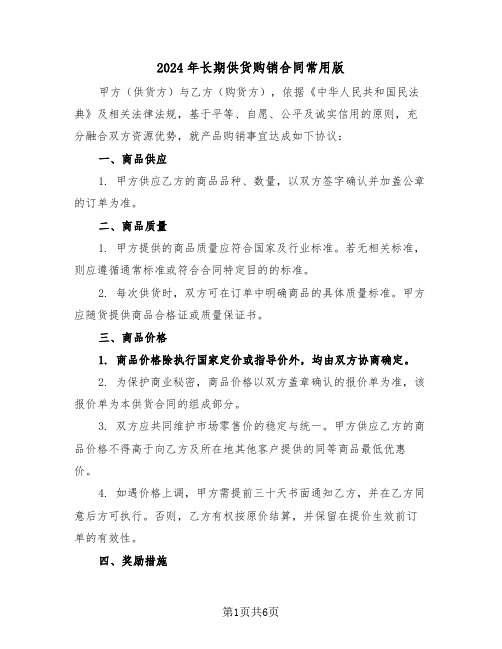 2024年长期供货购销合同常用版

甲方（供货方）与乙方（购货方），依据《中华人民共和国民法典》及相关法律法规，基于平等、自愿、公平及诚实信用的原则，充分融合双方资源优势，就产品购销事宜达成如下协议：

一、商品供应

1. 甲方供应乙方的商品品种、数量，以双方签字确认并加盖公章的订单为准。

二、商品质量

1. 甲方提供的商品质量应符合国家及行业标准。若无相关标准，则应遵循通常标准或符合合同特定目的的标准。

2. 每次供货时，双方可在订单中明确商品的具体质量标准。甲方应随货提供商品合格证或质量保证书。

三、商品价格

1. 商品价格除执行国家定价或指导价外，均由双方协商确定。

2. 为保护商业秘密，商品价格以双方盖章确认的报价单为准，该报价单为本供货合同的组成部分。

3. 双方应共同维护市场零售价的稳定与统一。甲方供应乙方的商品价格不得高于向乙方及所在地其他客户提供的同等商品最低优惠价。

4. 如遇价格上调，甲方需提前三十天书面通知乙方，并在乙方同意后方可执行。否则，乙方有权按原价结算，并保留在提价生效前订单的有效性。

四、奖励措施

第1页共6页